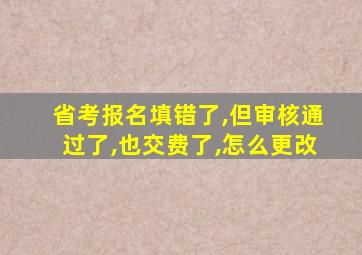 省考报名填错了,但审核通过了,也交费了,怎么更改